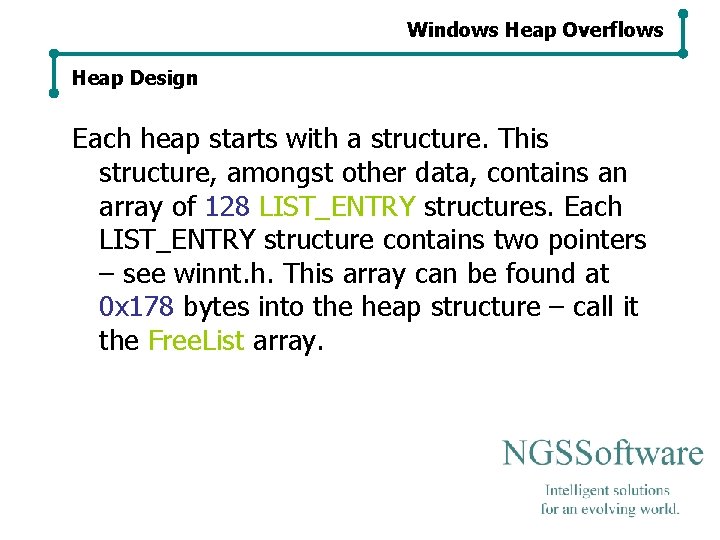 Windows Heap Overflows

Heap Design

Each heap starts with a structure. This structure, amongst other data, contains an array of 128 LIST_ENTRY structures. Each LIST_ENTRY structure contains two pointers – see winnt.h. This array can be found at 0x178 bytes into the heap structure – call it the FreeList array.

NGSSoftware

Intelligent solutions for an evolving world.